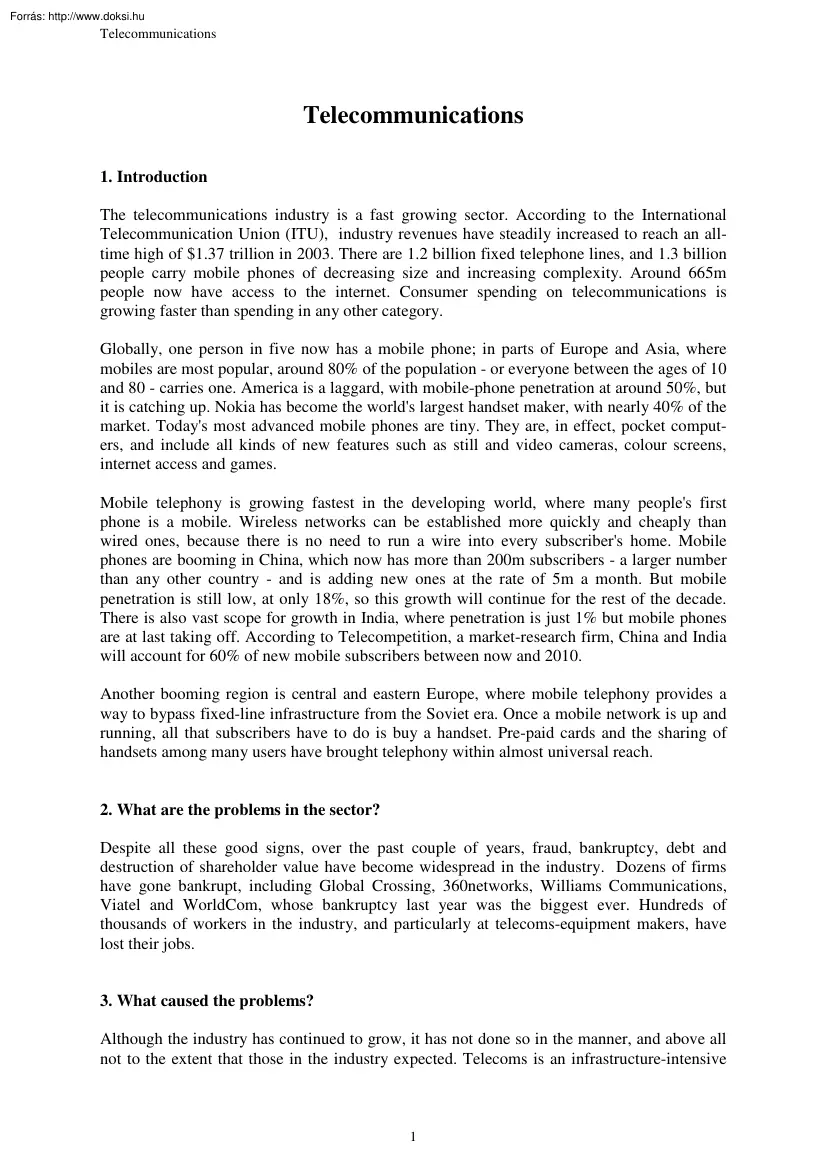 Forrás: http://www.doksi.hu
Telecommunications

Telecommunications

1. Introduction

The telecommunications industry is a fast growing sector. According to the International Telecommunication Union (ITU), industry revenues have steadily increased to reach an all-time high of $1.37 trillion in 2003. There are 1.2 billion fixed telephone lines, and 1.3 billion people carry mobile phones of decreasing size and increasing complexity. Around 665m people now have access to the internet. Consumer spending on telecommunications is growing faster than spending in any other category.

Globally, one person in five now has a mobile phone; in parts of Europe and Asia, where mobiles are most popular, around 80% of the population - or everyone between the ages of 10 and 80 - carries one. America is a laggard, with mobile-phone penetration at around 50%, but it is catching up. Nokia has become the world's largest handset maker, with nearly 40% of the market. Today's most advanced mobile phones are tiny. They are, in effect, pocket computers, and include all kinds of new features such as still and video cameras, colour screens, internet access and games.

Mobile telephony is growing fastest in the developing world, where many people's first phone is a mobile. Wireless networks can be established more quickly and cheaply than wired ones, because there is no need to run a wire into every subscriber's home. Mobile phones are booming in China, which now has more than 200m subscribers - a larger number than any other country - and is adding new ones at the rate of 5m a month. But mobile penetration is still low, at only 18%, so this growth will continue for the rest of the decade. There is also vast scope for growth in India, where penetration is just 1% but mobile phones are at last taking off. According to Telecompetition, a market-research firm, China and India will account for 60% of new mobile subscribers between now and 2010.

Another booming region is central and eastern Europe, where mobile telephony provides a way to bypass fixed-line infrastructure from the Soviet era. Once a mobile network is up and running, all that subscribers have to do is buy a handset. Pre-paid cards and the sharing of handsets among many users have brought telephony within almost universal reach.

2. What are the problems in the sector?

Despite all these good signs, over the past couple of years, fraud, bankruptcy, debt and destruction of shareholder value have become widespread in the industry. Dozens of firms have gone bankrupt, including Global Crossing, 360networks, Williams Communications, Viatel and WorldCom, whose bankruptcy last year was the biggest ever. Hundreds of thousands of workers in the industry, and particularly at telecoms-equipment makers, have lost their jobs.

3. What caused the problems?

Although the industry has continued to grow, it has not done so in the manner, and above all not to the extent that those in the industry expected. Telecoms is an infrastructure-intensive

1